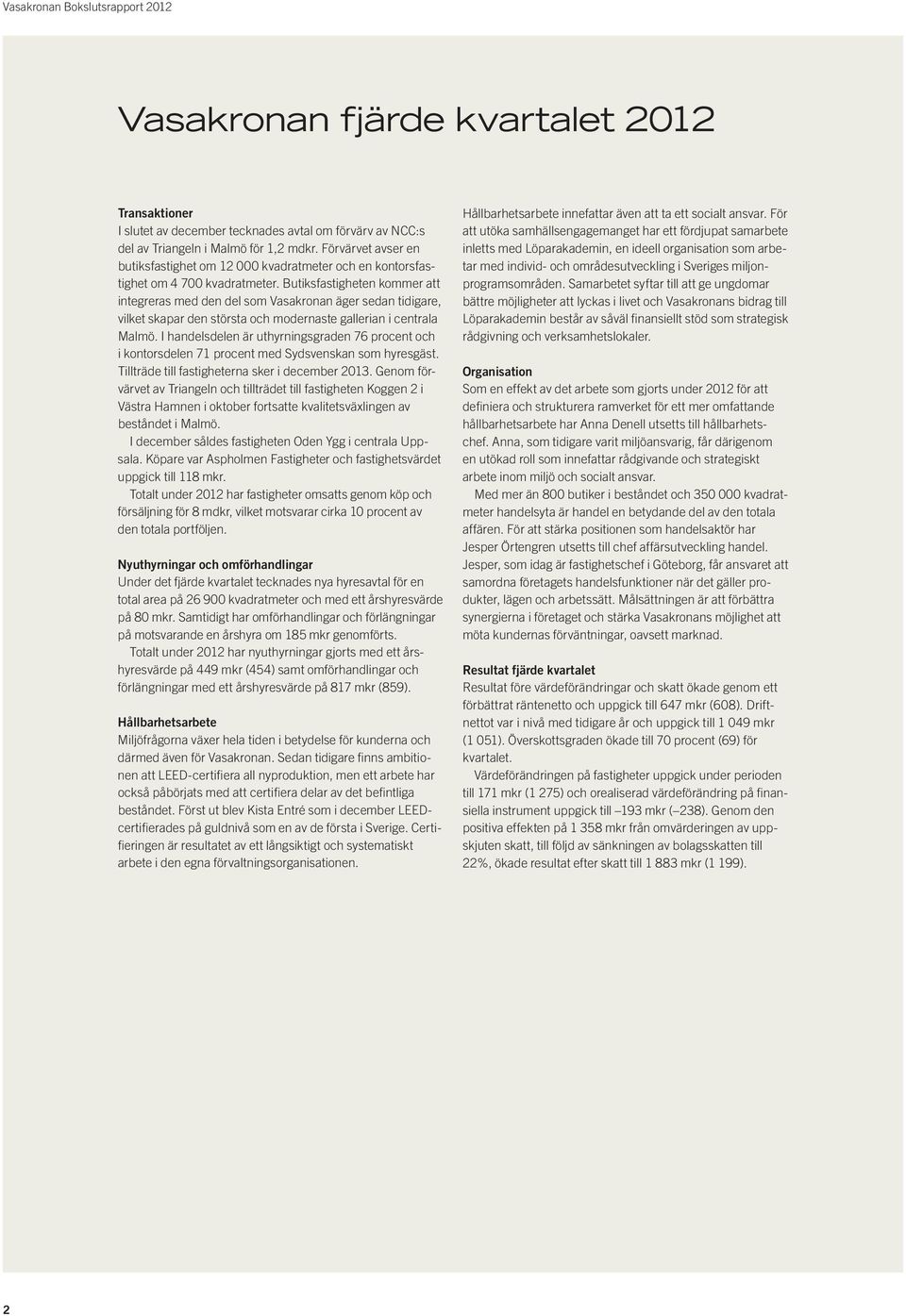 Vasakronan Bokslutsrapport 2012

Vasakronan fjärde kvartalet 2012

Transaktioner
I slutet av december tecknades avtal om förvärv av NCC:s del av Triangeln i Malmö för 1,2 mdkr. Förvärvet avser en butiksfastighet om 12 000 kvadratmeter och en kontorsfastighet om 4 700 kvadratmeter. Butiksfastigheten kommer att integreras med den del som Vasakronan äger sedan tidigare, vilket skapar den största och modernaste gallerian i centrala Malmö. I handelsdelen är uthyrningsgraden 76 procent och i kontorsdelen 71 procent med Sydsvenskan som hyresgäst. Tillträde till fastigheterna sker i december 2013. Genom förvärvet av Triangeln och tillträdet till fastigheten Koggen 2 i Västra Hamnen i oktober fortsatte kvalitetsväxlingen av beståndet i Malmö.

I december såldes fastigheten Oden Ygg i centrala Uppsala. Köpare var Aspholmen Fastigheter och fastighetsvärdet uppgick till 118 mkr.

Totalt under 2012 har fastigheter omsatts genom köp och försäljning för 8 mdkr, vilket motsvarar cirka 10 procent av den totala portföljen.

Nyuthyrningar och omförhandlingar
Under det fjärde kvartalet tecknades nya hyresavtal för en total area på 26 900 kvadratmeter och med ett årshyresvärde på 80 mkr. Samtidigt har omförhandlingar och förlängningar på motsvarande en årshyra om 185 mkr genomförts.

Totalt under 2012 har nyuthyrningar gjorts med ett årshyresvärde på 449 mkr (454) samt omförhandlingar och förlängningar med ett årshyresvärde på 817 mkr (859).

Hållbarhetsarbete
Miljöfrågorna växer hela tiden i betydelse för kunderna och därmed även för Vasakronan. Sedan tidigare finns ambitionen att LEED-certifiera all nyproduktion, men ett arbete har också påbörjats med att certifiera delar av det befintliga beståndet. Först ut blev Kista Entré som i december LEED-certifierades på guldnivå som en av de första i Sverige. Certifieringen är resultatet av ett långsiktigt och systematiskt arbete i den egna förvaltningsorganisationen.

Hållbarhetsarbete innefattar även att ta ett socialt ansvar. För att utöka samhällsengagemanget har ett fördjupat samarbete inletts med Löparakademin, en ideell organisation som arbetar med individ- och områdesutveckling i Sveriges miljonprogramsområden. Samarbetet syftar till att ge ungdomar bättre möjligheter att lyckas i livet och Vasakronans bidrag till Löparakademin består av såväl finansiellt stöd som strategisk rådgivning och verksamhetslokaler.

Organisation
Som en effekt av det arbete som gjorts under 2012 för att definiera och strukturera ramverket för ett mer omfattande hållbarhetsarbete har Anna Denell utsetts till hållbarhetschef. Anna, som tidigare varit miljöansvarig, får därigenom en utökad roll som innefattar rådgivande och strategiskt arbete inom miljö och socialt ansvar.

Med mer än 800 butiker i beståndet och 350 000 kvadratmeter handelsyta är handel en betydande del av den totala affären. För att stärka positionen som handelsaktör har Jesper Örtengren utsetts till chef affärsutveckling handel. Jesper, som idag är fastighetschef i Göteborg, får ansvaret att samordna företagets handelsfunktioner när det gäller produkter, lägen och arbetssätt. Målsättningen är att förbättra synergierna i företaget och stärka Vasakronans möjlighet att möta kundernas förväntningar, oavsett marknad.

Resultat fjärde kvartalet
Resultat före värdeförändringar och skatt ökade genom ett förbättrat räntenetto och uppgick till 647 mkr (608). Driftnettot var i nivå med tidigare år och uppgick till 1 049 mkr (1 051). Överskottsgraden ökade till 70 procent (69) för kvartalet.

Värdeförändringen på fastigheter uppgick under perioden till 171 mkr (1 275) och orealiserad värdeförändring på finansiella instrument uppgick till –193 mkr (–238). Genom den positiva effekten på 1 358 mkr från omvärderingen av uppskjuten skatt, till följd av sänkningen av bolagsskatten till 22%, ökade resultat efter skatt till 1 883 mkr (1 199).

2